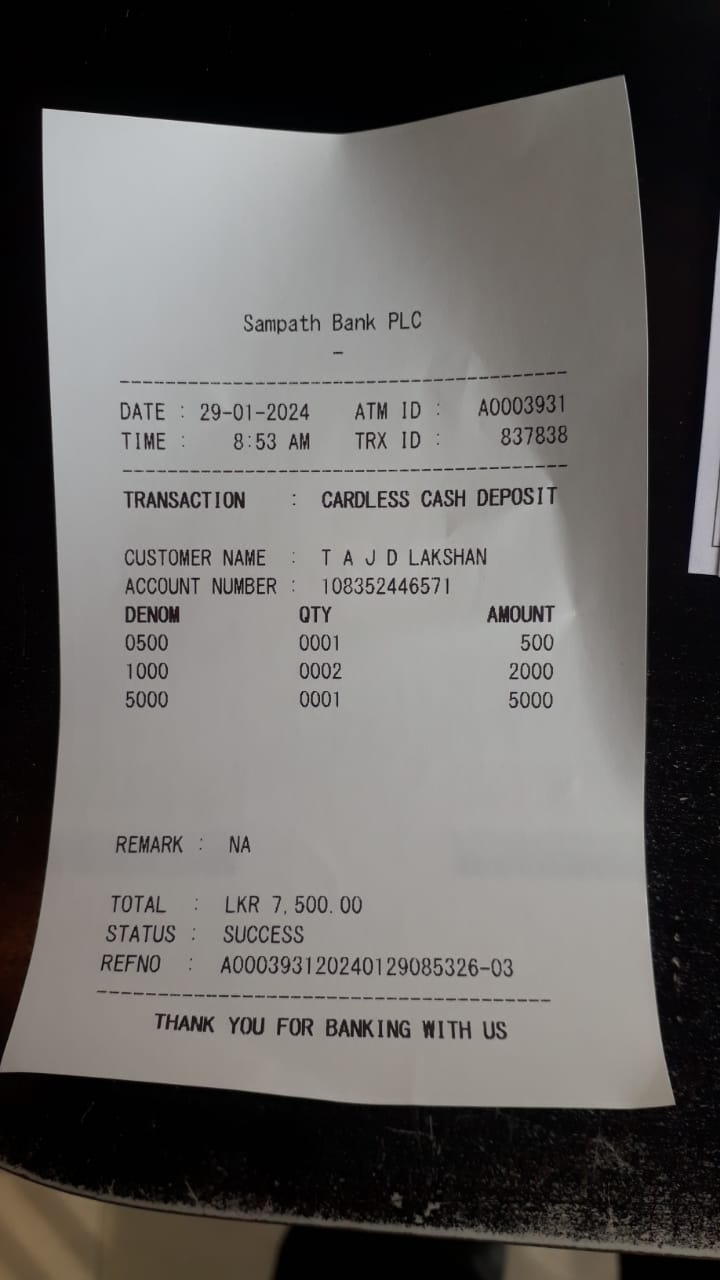 Sampath Bank PLC
-

DATE : 29-01-2024   ATM ID : A0003931
TIME : 8:53 AM   TRX ID : 837838

TRANSACTION : CARDLESS CASH DEPOSIT

CUSTOMER NAME : T A J D LAKSHAN
ACCOUNT NUMBER : 108352446571

| DENOM | QTY | AMOUNT |
|---|---|---|
| 0500 | 0001 | 500 |
| 1000 | 0002 | 2000 |
| 5000 | 0001 | 5000 |

REMARK : NA

TOTAL : LKR 7,500.00
STATUS : SUCCESS
REFNO : A000393120240129085326-03

THANK YOU FOR BANKING WITH US